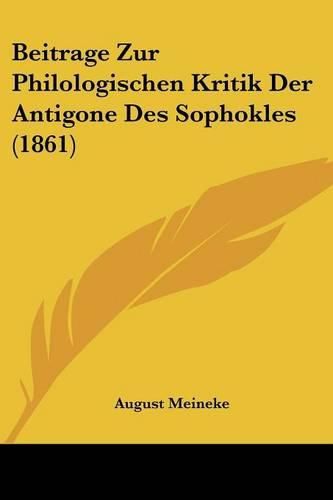 Beitrage Zur Philologischen Kritik Der Antigone Des Sophokles (1861)

August Meineke